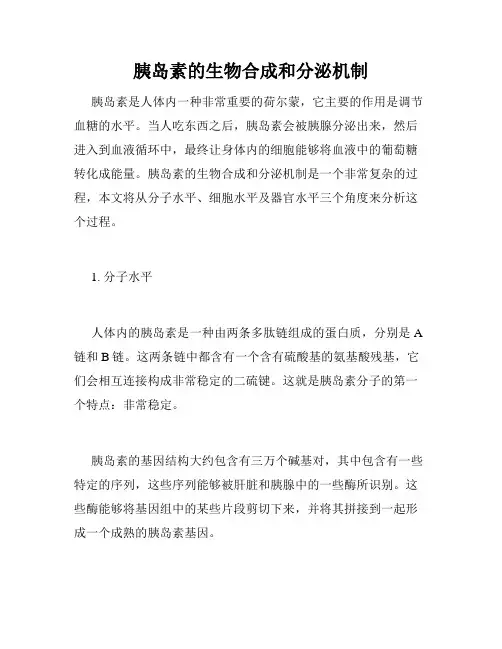 胰岛素的生物合成和分泌机制

胰岛素是人体内一种非常重要的荷尔蒙，它主要的作用是调节血糖的水平。当人吃东西之后，胰岛素会被胰腺分泌出来，然后进入到血液循环中，最终让身体内的细胞能够将血液中的葡萄糖转化成能量。胰岛素的生物合成和分泌机制是一个非常复杂的过程，本文将从分子水平、细胞水平及器官水平三个角度来分析这个过程。

1. 分子水平

人体内的胰岛素是一种由两条多肽链组成的蛋白质，分别是 A 链和 B 链。这两条链中都含有一个含有硫酸基的氨基酸残基，它们会相互连接构成非常稳定的二硫键。这就是胰岛素分子的第一个特点：非常稳定。

胰岛素的基因结构大约包含有三万个碱基对，其中包含有一些特定的序列，这些序列能够被肝脏和胰腺中的一些酶所识别。这些酶能够将基因组中的某些片段剪切下来，并将其拼接到一起形成一个成熟的胰岛素基因。